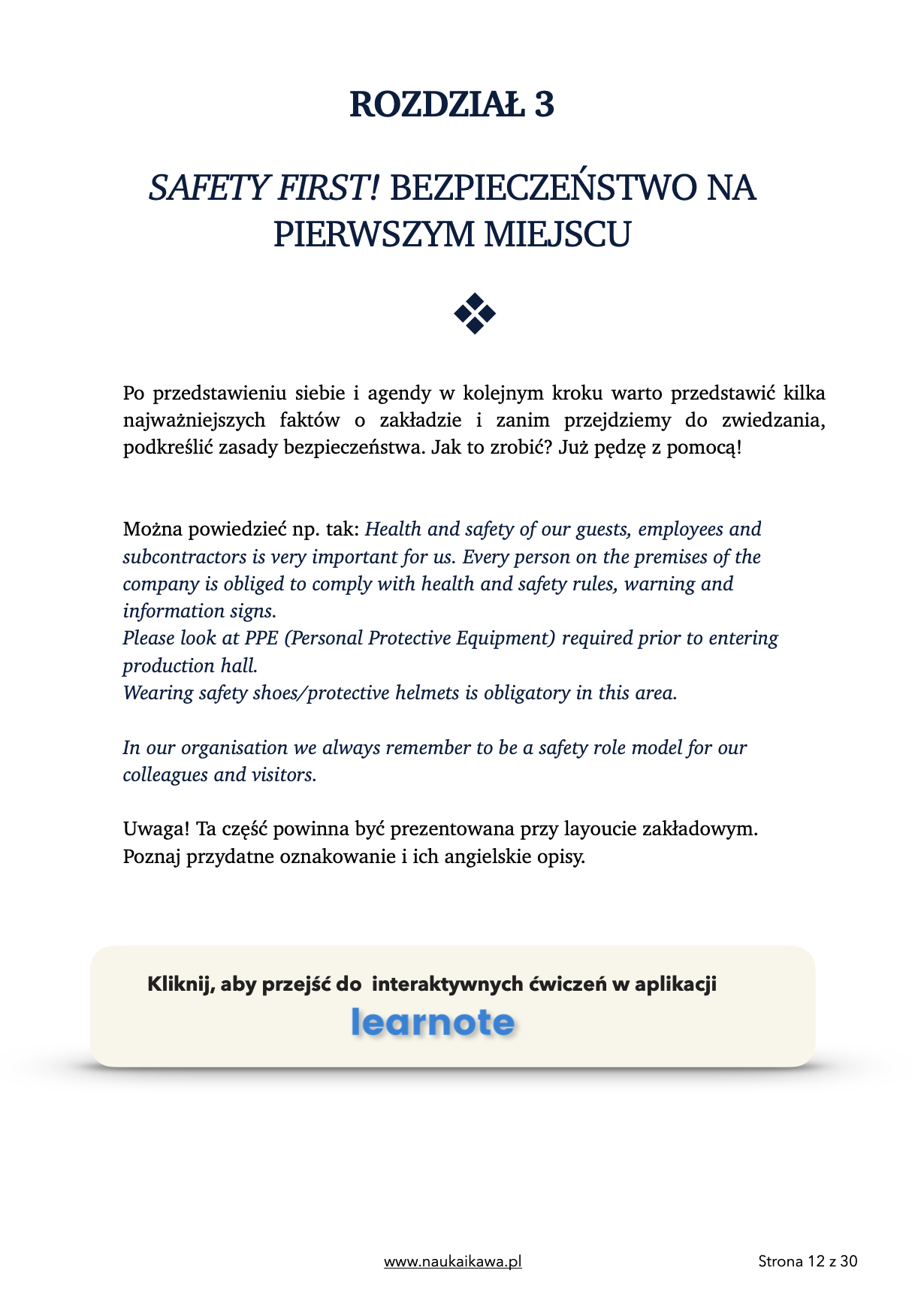 ROZDZIAŁ 3

SAFETY FIRST! BEZPIECZEŃSTWO NA PIERWSZYM MIEJSCU

Po przedstawieniu siebie i agendy w kolejnym kroku warto przedstawić kilka najważniejszych faktów o zakładzie i zanim przejdziemy do zwiedzania, podkreślić zasady bezpieczeństwa. Jak to zrobić? Już pędzę z pomocą!

Można powiedzieć np. tak: Health and safety of our guests, employees and subcontractors is very important for us. Every person on the premises of the company is obliged to comply with health and safety rules, warning and information signs.
Please look at PPE (Personal Protective Equipment) required prior to entering production hall.
Wearing safety shoes/protective helmets is obligatory in this area.

In our organisation we always remember to be a safety role model for our colleagues and visitors.

Uwaga! Ta część powinna być prezentowana przy layoucie zakładowym.
Poznaj przydatne oznakowanie i ich angielskie opisy.

Kliknij, aby przejść do interaktywnych ćwiczeń w aplikacji
learnote

www.naukaikawa.pl

Strona 12 z 30